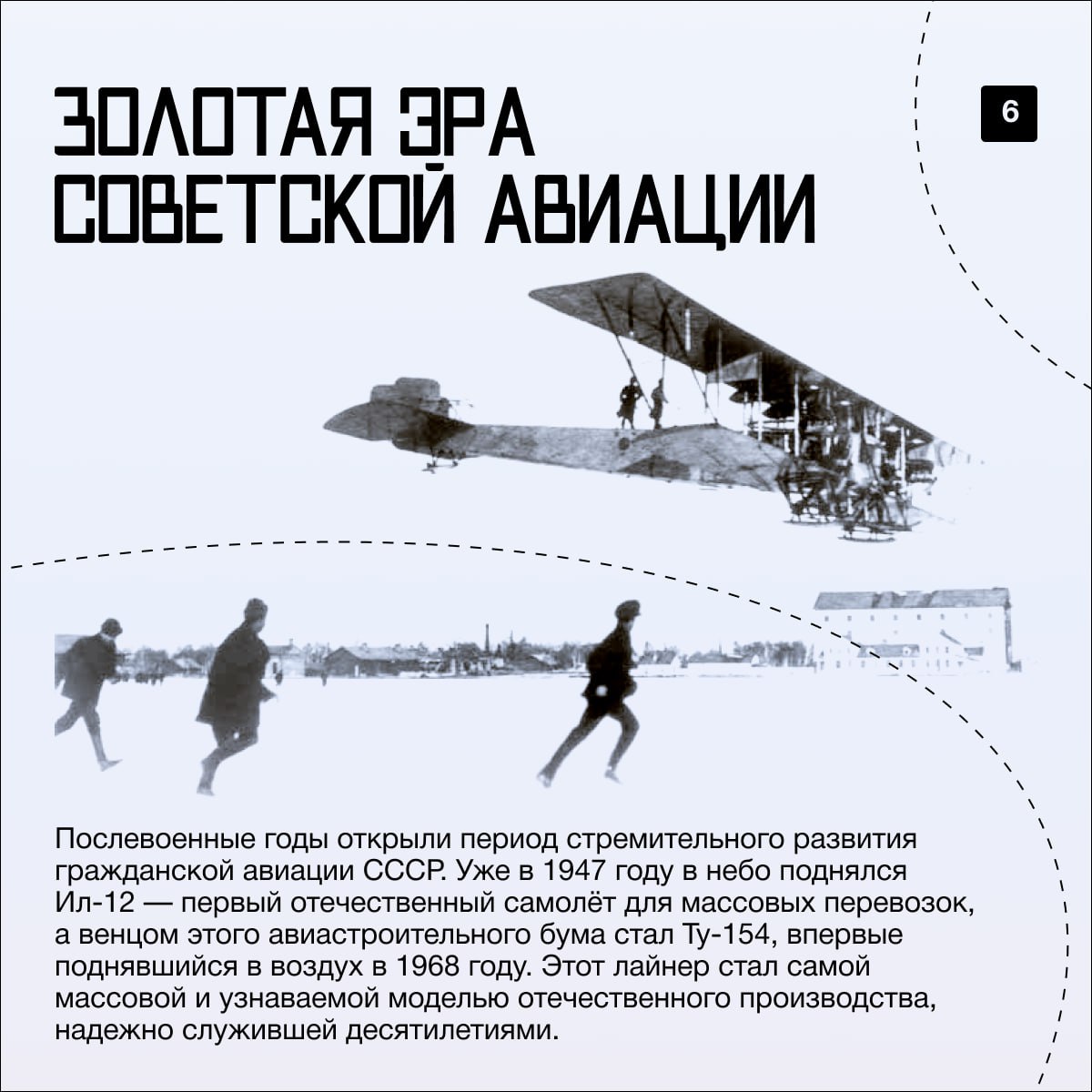 ЗОЛОТАЯ ЭРА
СОВЕТСКОЙ АВИАЦИИ

6

Послевоенные годы открыли период стремительного развития гражданской авиации СССР. Уже в 1947 году в небо поднялся Ил-12 — первый отечественный самолёт для массовых перевозок, а венцом этого авиастроительного бума стал Ту-154, впервые поднявшийся в воздух в 1968 году. Этот лайнер стал самой массовой и узнаваемой моделью отечественного производства, надежно служившей десятилетиями.